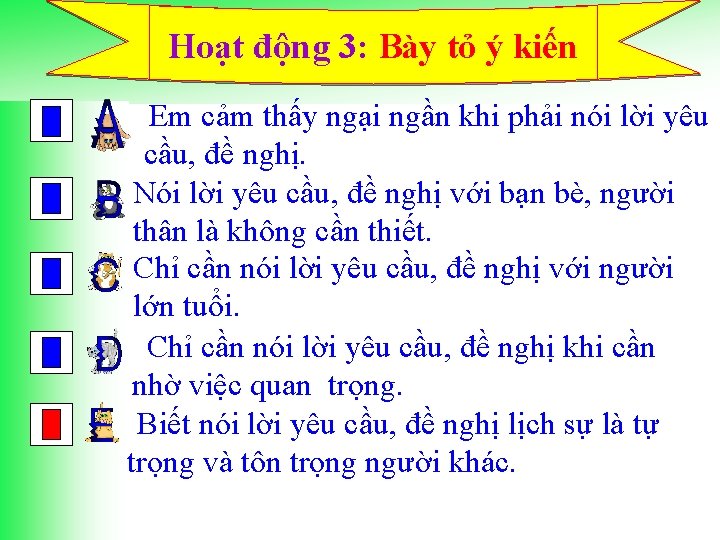 Hoạt động 3: Bày tỏ ý kiến

A Em cảm thấy ngại ngần khi phải nói lời yêu cầu, đề nghị.

B Nói lời yêu cầu, đề nghị với bạn bè, người thân là không cần thiết.

C Chỉ cần nói lời yêu cầu, đề nghị với người lớn tuổi.

D Chỉ cần nói lời yêu cầu, đề nghị khi cần nhờ việc quan trọng.

E Biết nói lời yêu cầu, đề nghị lịch sự là tự trọng và tôn trọng người khác.